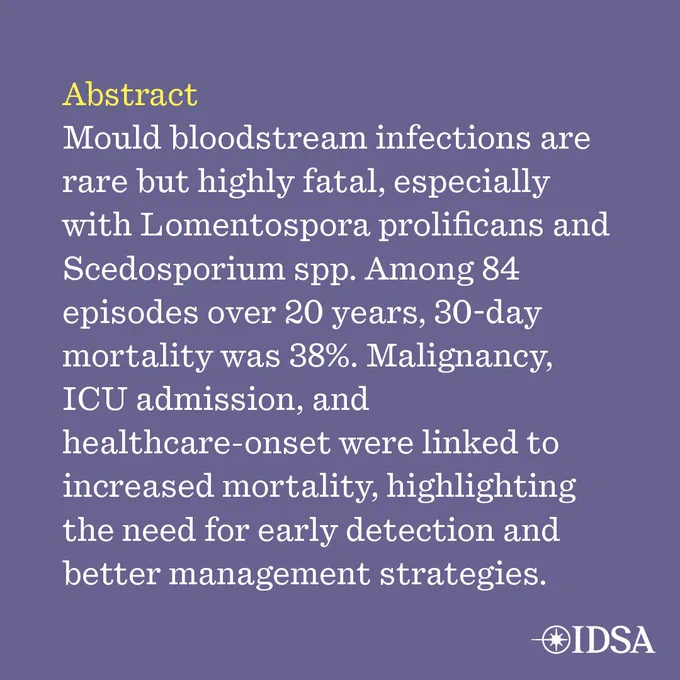 Abstract
Mould bloodstream infections are rare but highly fatal, especially with Lomentospora prolificans and Scedosporium spp. Among 84 episodes over 20 years, 30-day mortality was 38%. Malignancy, ICU admission, and healthcare-onset were linked to increased mortality, highlighting the need for early detection and better management strategies.

IDSA